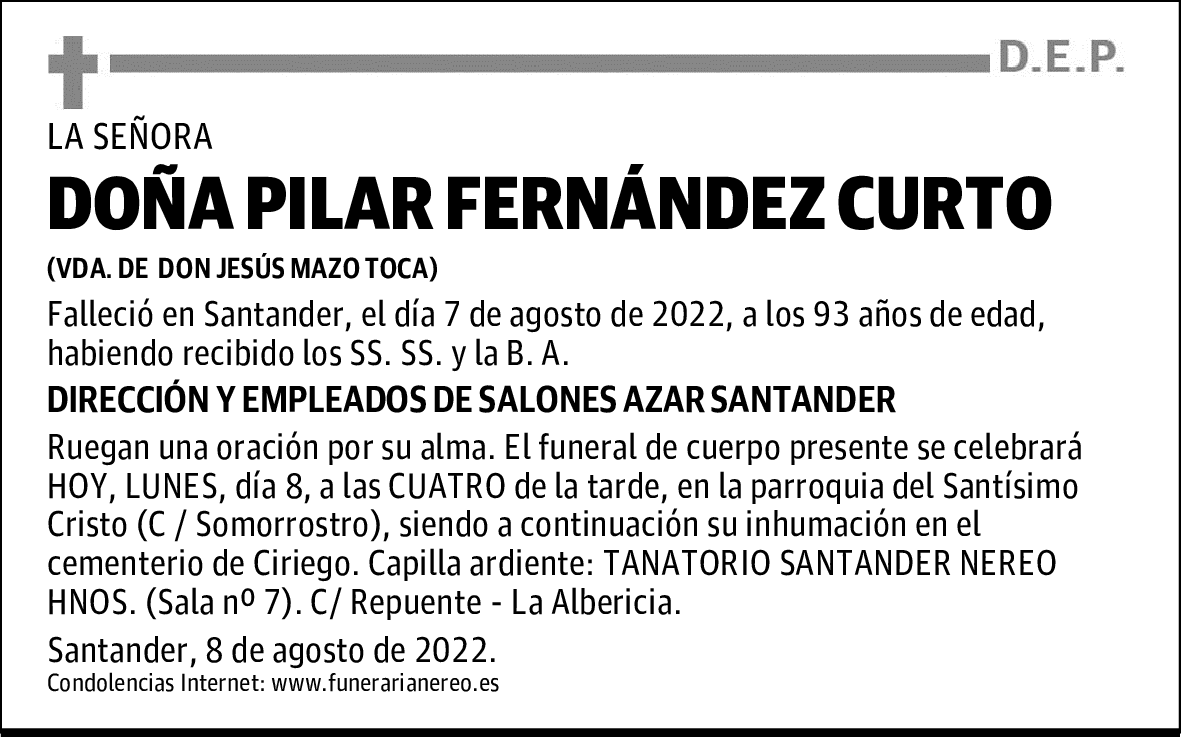 D.E.P.

LA SEÑORA

DOÑA PILAR FERNÁNDEZ CURTO

(VDA. DE DON JESÚS MAZO TOCA)

Falleció en Santander, el día 7 de agosto de 2022, a los 93 años de edad, habiendo recibido los SS. SS. y la B. A.

DIRECCIÓN Y EMPLEADOS DE SALONES AZAR SANTANDER

Ruegan una oración por su alma. El funeral de cuerpo presente se celebrará HOY, LUNES, día 8, a las CUATRO de la tarde, en la parroquia del Santísimo Cristo (C / Somorrostro), siendo a continuación su inhumación en el cementerio de Ciriego. Capilla ardiente: TANATORIO SANTANDER NEREO HNOS. (Sala nº 7). C/ Repuente - La Albericia.

Santander, 8 de agosto de 2022.

Condolencias Internet: www.funerarianereo.es